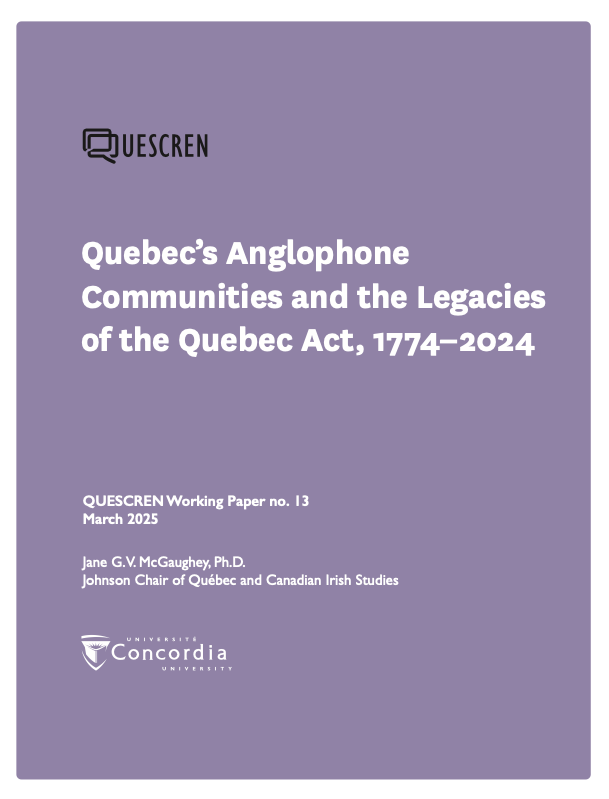 QUESCREN

Quebec's Anglophone Communities and the Legacies of the Quebec Act, 1774–2024

QUESCREN Working Paper no. 13
March 2025

Jane G.V. McGaughey, Ph.D.
Johnson Chair of Québec and Canadian Irish Studies

UNIVERSITÉ
Concordia
UNIVERSITY